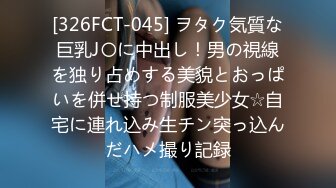 [326FCT-045] ヲタク気質な巨乳J○に中出し！男の視線を独り占めする美貌とおっぱいを併せ持つ制服美少女☆自宅に連れ込み生チン突っ込んだハメ撮り記録